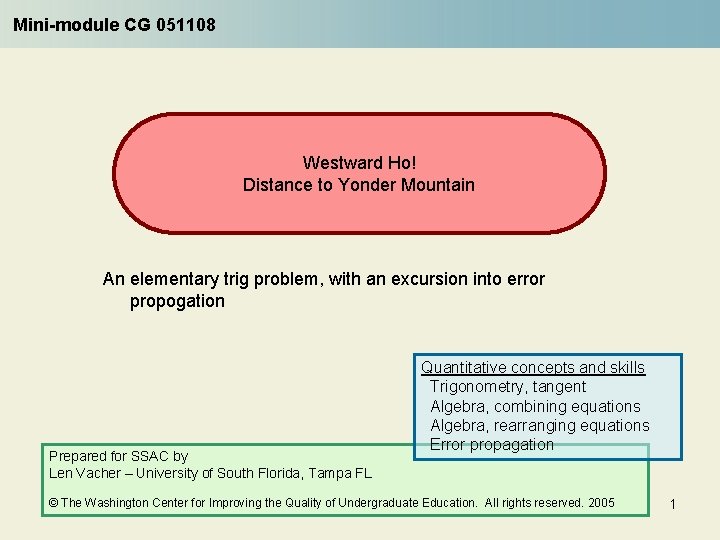 Mini-module CG 051108

Westward Ho!
Distance to Yonder Mountain

An elementary trig problem, with an excursion into error propogation

Quantitative concepts and skills
Trigonometry, tangent
Algebra, combining equations
Algebra, rearranging equations
Error propagation

Prepared for SSAC by
Len Vacher – University of South Florida, Tampa FL

© The Washington Center for Improving the Quality of Undergraduate Education. All rights reserved. 2005

1